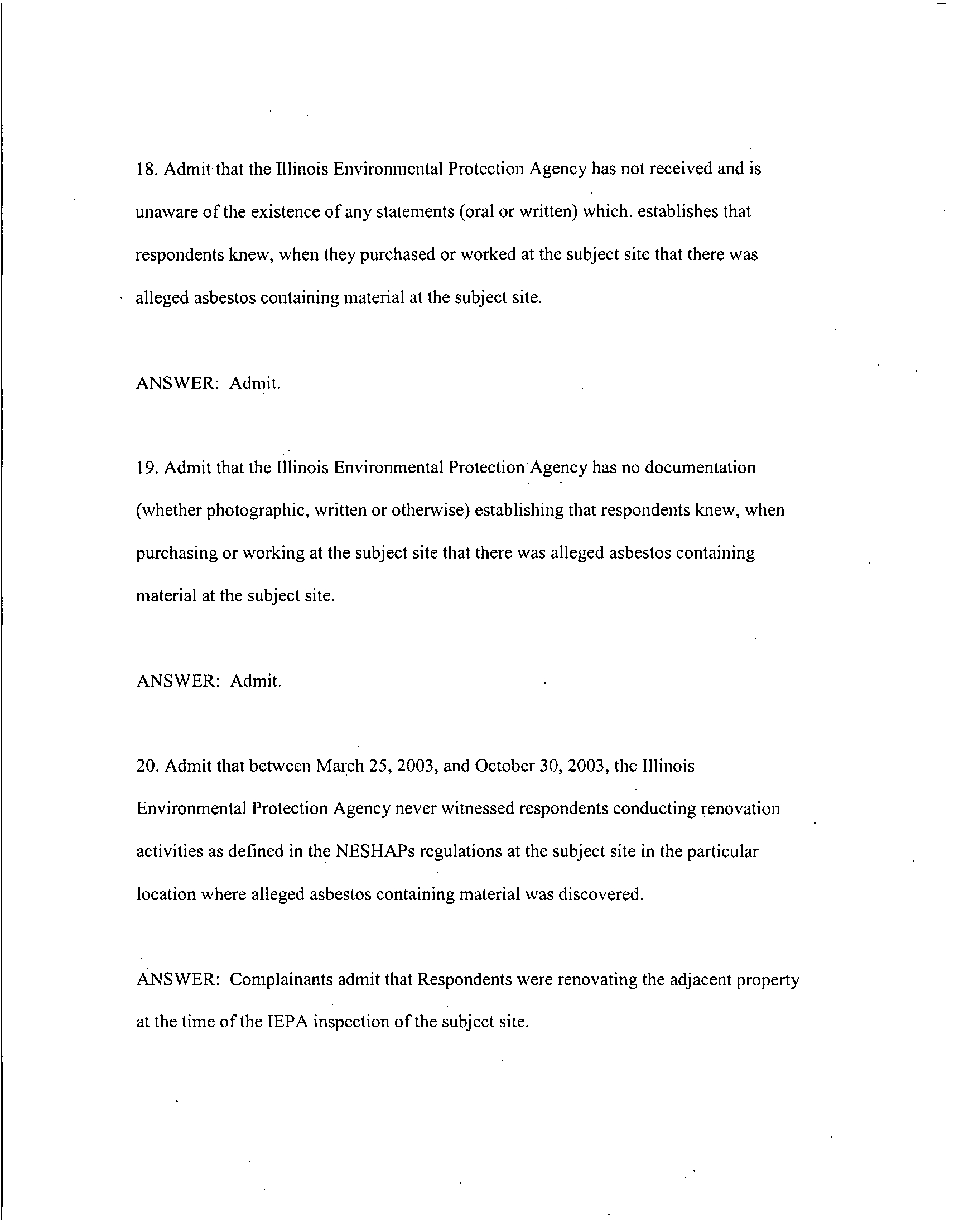 18. Admit that the Illinois Environmental Protection Agency has not received and is unaware of the existence of any statements (oral or written) which. establishes that respondents knew, when they purchased or worked at the subject site that there was alleged asbestos containing material at the subject site.

ANSWER: Admit.

19. Admit that the Illinois Environmental Protection Agency has no documentation (whether photographic, written or otherwise) establishing that respondents knew, when purchasing or working at the subject site that there was alleged asbestos containing material at the subject site.

ANSWER: Admit.

20. Admit that between March 25, 2003, and October 30, 2003, the Illinois Environmental Protection Agency never witnessed respondents conducting renovation activities as defined in the NESHAPs regulations at the subject site in the particular location where alleged asbestos containing material was discovered.

ANSWER: Complainants admit that Respondents were renovating the adjacent property at the time of the IEPA inspection of the subject site.